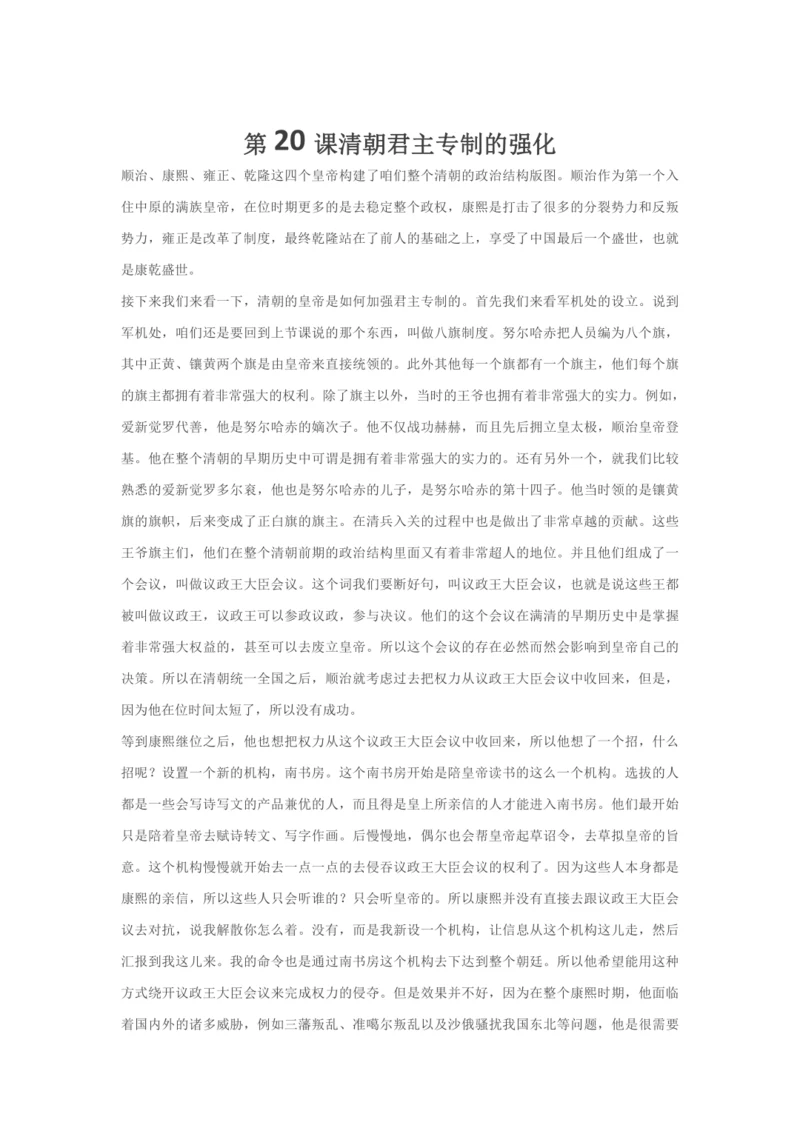 第 20 课清朝君主专制的强化

顺治、康熙、雍正、乾隆这四个皇帝构建了咱们整个清朝的政治结构版图。顺治作为第一个入住中原的满族皇帝，在位时期更多的是去稳定整个政权，康熙是打击了很多的分裂势力和反叛势力，雍正是改革了制度，最终乾隆站在了前人的基础之上，享受了中国最后一个盛世，也就是康乾盛世。

接下来我们来看一下，清朝的皇帝是如何加强君主专制的。首先我们来看军机处的设立。说到军机处，咱们还是要回到上节课说的那个东西，叫做八旗制度。努尔哈赤把人员编为八个旗，其中正黄、镶黄两个旗是由皇帝来直接统领的。此外其他每一个旗都有一个旗主，他们每个旗的旗主都拥有着非常强大的权利。除了旗主以外，当时的王爷也拥有着非常强大的实力。例如，爱新觉罗代善，他是努尔哈赤的嫡次子。他不仅战功赫赫，而且先后拥立皇太极，顺治皇帝登基。他在整个清朝的早期历史中可谓是拥有着非常强大的实力的。还有另外一个，就我们比较熟悉的爱新觉罗多尔衮，他也是努尔哈赤的儿子，是努尔哈赤的第十四子。他当时领的是镶黄旗的旗帜，后来变成了正白旗的旗主。在清兵入关的过程中也是做出了非常卓越的贡献。这些王爷旗主们，他们在整个清朝前期的政治结构里面又有着非常超人的地位。并且他们组成了一个会议，叫做议政王大臣会议。这个词我们要断好句，叫议政王大臣会议，也就是说这些王都被叫做议政王，议政王可以参政议政，参与决议。他们的这个会议在满清的早期历史中是掌握着非常强大权益的，甚至可以去废立皇帝。所以这个会议的存在必然而然会影响到皇帝自己的决策。所以在清朝统一全国之后，顺治就考虑过去把权力从议政王大臣会议中收回来，但是，因为他在位时间太短了，所以没有成功。

等到康熙继位之后，他也想把权力从这个议政王大臣会议中收回来，所以他想了一个招，什么招呢？设置一个新的机构，南书房。这个南书房开始是陪皇帝读书的这么一个机构。选拔的人都是一些会写诗写文的产品兼优的人，而且得是皇上所亲信的人才能进入南书房。他们最开始只是陪着皇帝去赋诗转文、写字作画。后慢慢地，偶尔也会帮皇帝起草诏令，去草拟皇帝的旨意。这个机构慢慢就开始去一点一点的去侵吞议政王大臣会议的权利了。因为这些人本身都是康熙的亲信，所以这些人只会听谁的？只会听皇帝的。所以康熙并没有直接去跟议政王大臣会议去对抗，说我解散你怎么着。没有，而是我新设一个机构，让信息从这个机构这儿走，然后汇报到我这儿来。我的命令也是通过南书房这个机构去下达到整个朝廷。所以他希望能用这种方式绕开议政王大臣会议来完成权力的侵夺。但是效果并不好，因为在整个康熙时期，他面临着国内外的诸多威胁，例如三藩叛乱、准噶尔叛乱以及沙俄骚扰我国东北等问题，他是很需要